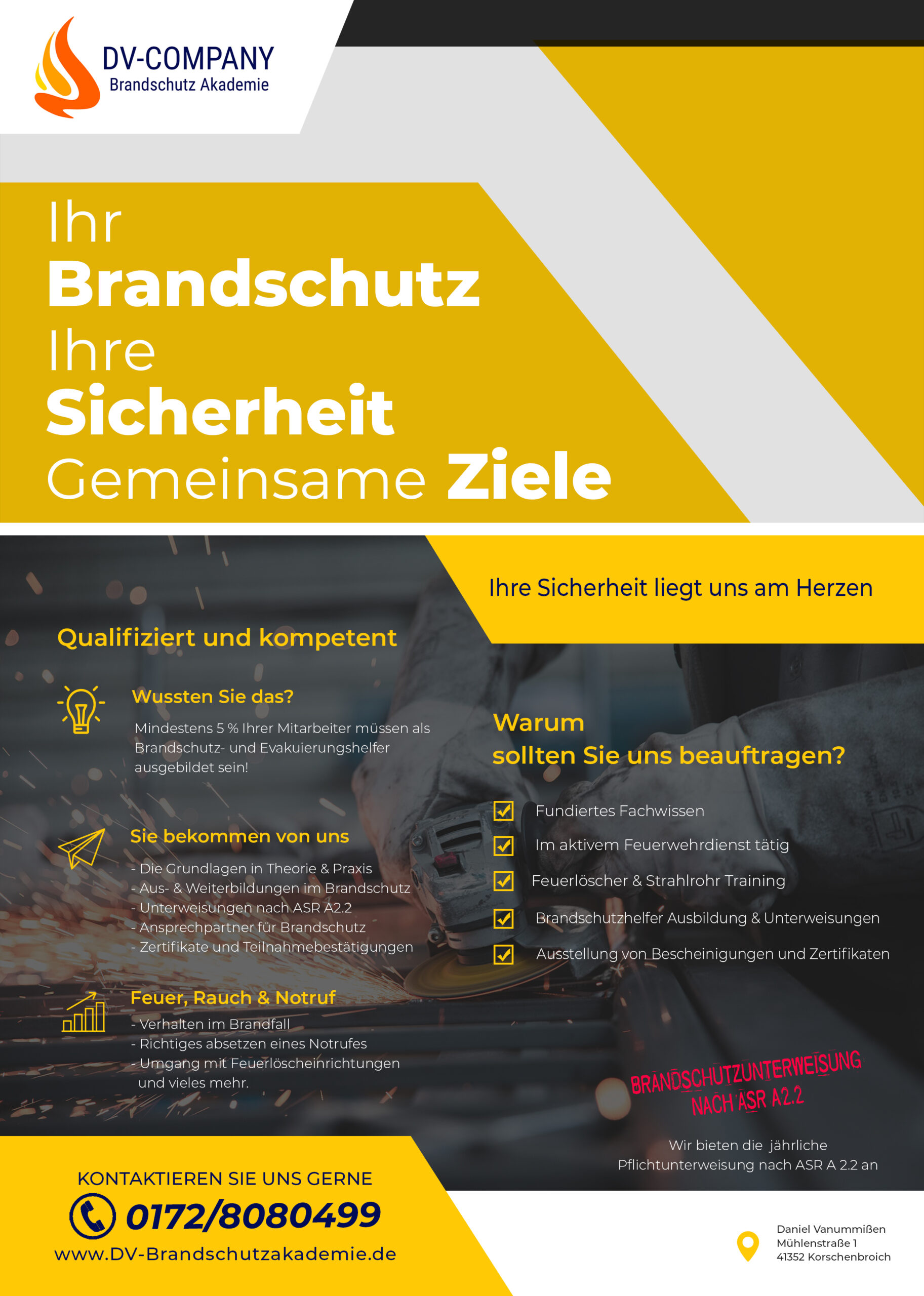 DV-COMPANY
Brandschutz Akademie

Ihr
Brandschutz
Ihre
Sicherheit
Gemeinsame Ziele

Ihre Sicherheit liegt uns am Herzen

Qualifiziert und kompetent

Wussten Sie das?

Mindestens 5 % Ihrer Mitarbeiter müssen als Brandschutz- und Evakuierungshelfer ausgebildet sein!

Sie bekommen von uns

- Die Grundlagen in Theorie & Praxis
- Aus- & Weiterbildungen im Brandschutz
- Unterweisungen nach ASR A2.2
- Ansprechpartner für Brandschutz
- Zertifikate und Teilnahmebestätigungen

Feuer, Rauch & Notruf

- Verhalten im Brandfall
- Richtiges absetzen eines Notrufes
- Umgang mit Feuerlöscheinrichtungen
und vieles mehr.

Warum
sollten Sie uns beauftragen?

☑ Fundiertes Fachwissen
☑ Im aktivem Feuerwehrdienst tätig
☑ Feuerlöscher & Strahlrohr Training
☑ Brandschutzhelfer Ausbildung & Unterweisungen
☑ Ausstellung von Bescheinigungen und Zertifikaten

BRANDSCHUTZUNTERWEISUNG
NACH ASR A2.2

Wir bieten die jährliche Pflichtunterweisung nach ASR A 2.2 an

KONTAKTIEREN SIE UNS GERNE
0172/8080499
www.DV-Brandschutzakademie.de

Daniel Vanummißen
Mühlenstraße 1
41352 Korschenbroich